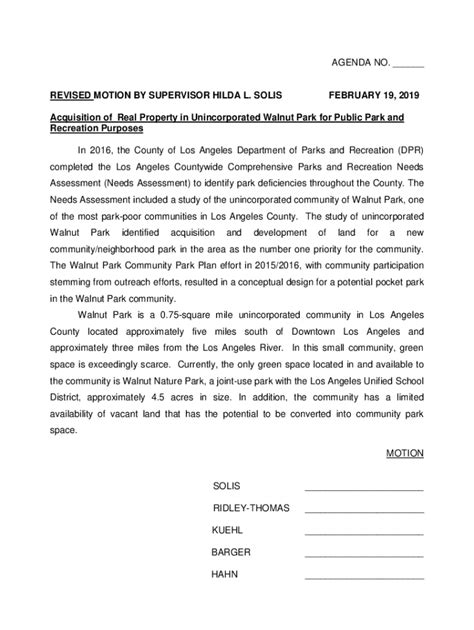 AGENDA NO. ______

REVISED MOTION BY SUPERVISOR HILDA L. SOLIS FEBRUARY 19, 2019

Acquisition of Real Property in Unincorporated Walnut Park for Public Park and Recreation Purposes

In 2016, the County of Los Angeles Department of Parks and Recreation (DPR) completed the Los Angeles Countywide Comprehensive Parks and Recreation Needs Assessment (Needs Assessment) to identify park deficiencies throughout the County. The Needs Assessment included a study of the unincorporated community of Walnut Park, one of the most park-poor communities in Los Angeles County. The study of unincorporated Walnut Park identified acquisition and development of land for a new community/neighborhood park in the area as the number one priority for the community. The Walnut Park Community Park Plan effort in 2015/2016, with community participation stemming from outreach efforts, resulted in a conceptual design for a potential pocket park in the Walnut Park community.

Walnut Park is a 0.75-square mile unincorporated community in Los Angeles County located approximately five miles south of Downtown Los Angeles and approximately three miles from the Los Angeles River. In this small community, green space is exceedingly scarce. Currently, the only green space located in and available to the community is Walnut Nature Park, a joint-use park with the Los Angeles Unified School District, approximately 4.5 acres in size. In addition, the community has a limited availability of vacant land that has the potential to be converted into community park space.

MOTION

SOLIS ______________________

RIDLEY-THOMAS ______________________

KUEHL ______________________

BARGER ______________________

HAHN ______________________